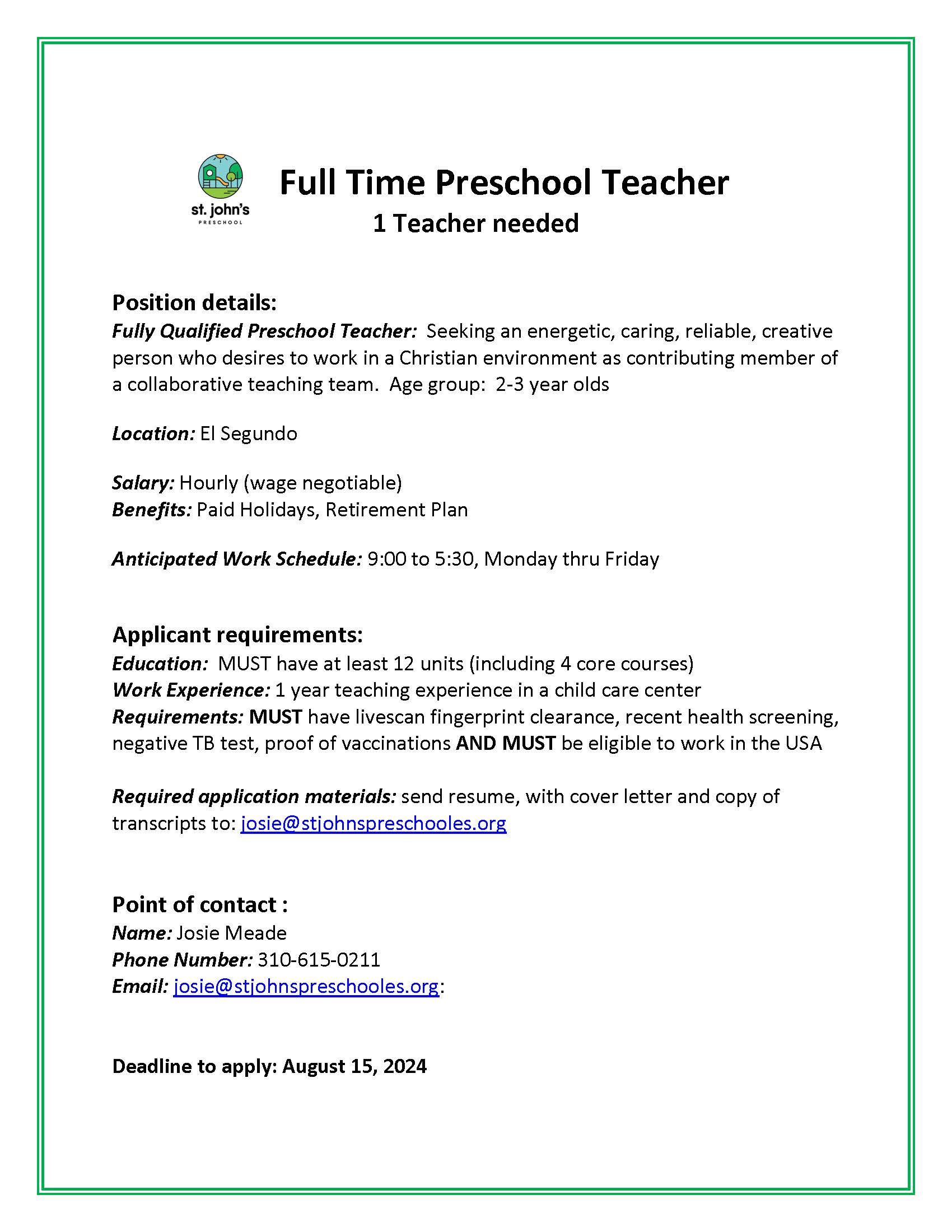 st. john's
PRESCHOOL

Full Time Preschool Teacher
1 Teacher needed

Position details:
Fully Qualified Preschool Teacher: Seeking an energetic, caring, reliable, creative person who desires to work in a Christian environment as contributing member of a collaborative teaching team. Age group: 2-3 year olds

Location: El Segundo

Salary: Hourly (wage negotiable)
Benefits: Paid Holidays, Retirement Plan

Anticipated Work Schedule: 9:00 to 5:30, Monday thru Friday

Applicant requirements:
Education: MUST have at least 12 units (including 4 core courses)
Work Experience: 1 year teaching experience in a child care center
Requirements: MUST have livescan fingerprint clearance, recent health screening, negative TB test, proof of vaccinations AND MUST be eligible to work in the USA

Required application materials: send resume, with cover letter and copy of transcripts to: josie@stjohnspreschooles.org

Point of contact :
Name: Josie Meade
Phone Number: 310-615-0211
Email: josie@stjohnspreschooles.org:

Deadline to apply: August 15, 2024